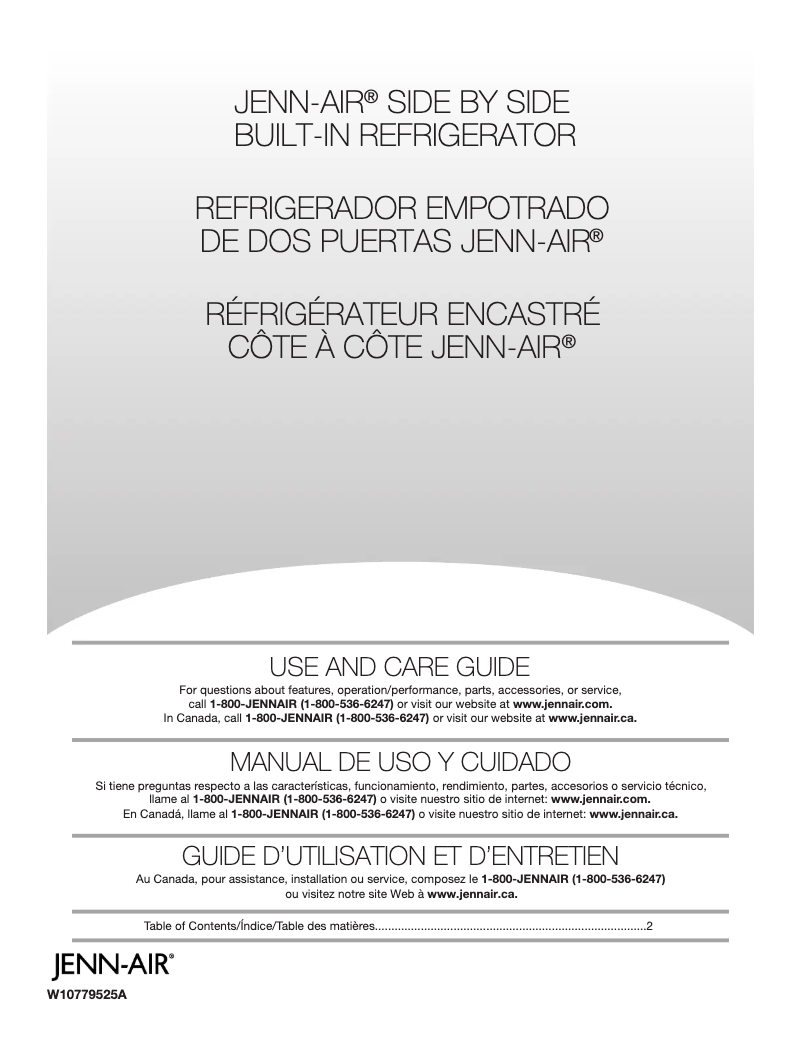 JENN-AIR® SIDE BY SIDE
BUILT-IN REFRIGERATOR

REFRIGERADOR EMPOTRADO
DE DOS PUERTAS JENN-AIR®

RÉFRIGÉRATEUR ENCASTRÉ
CÔTE À CÔTE JENN-AIR®

USE AND CARE GUIDE

For questions about features, operation/performance, parts, accessories, or service, call 1-800-JENNAIR (1-800-536-6247) or visit our website at www.jennair.com.
In Canada, call 1-800-JENNAIR (1-800-536-6247) or visit our website at www.jennair.ca.

MANUAL DE USO Y CUIDADO

Si tiene preguntas respecto a las características, funcionamiento, rendimiento, partes, accesorios o servicio técnico, llame al 1-800-JENNAIR (1-800-536-6247) o visite nuestro sitio de internet: www.jennair.com.
En Canadá, llame al 1-800-JENNAIR (1-800-536-6247) o visite nuestro sitio de internet: www.jennair.ca.

GUIDE D'UTILISATION ET D'ENTRETIEN

Au Canada, pour assistance, installation ou service, composez le 1-800-JENNAIR (1-800-536-6247) ou visitez notre site Web à www.jennair.ca.

Table of Contents/Índice/Table des matières..................................................................................2

JENN-AIR®

W10779525A